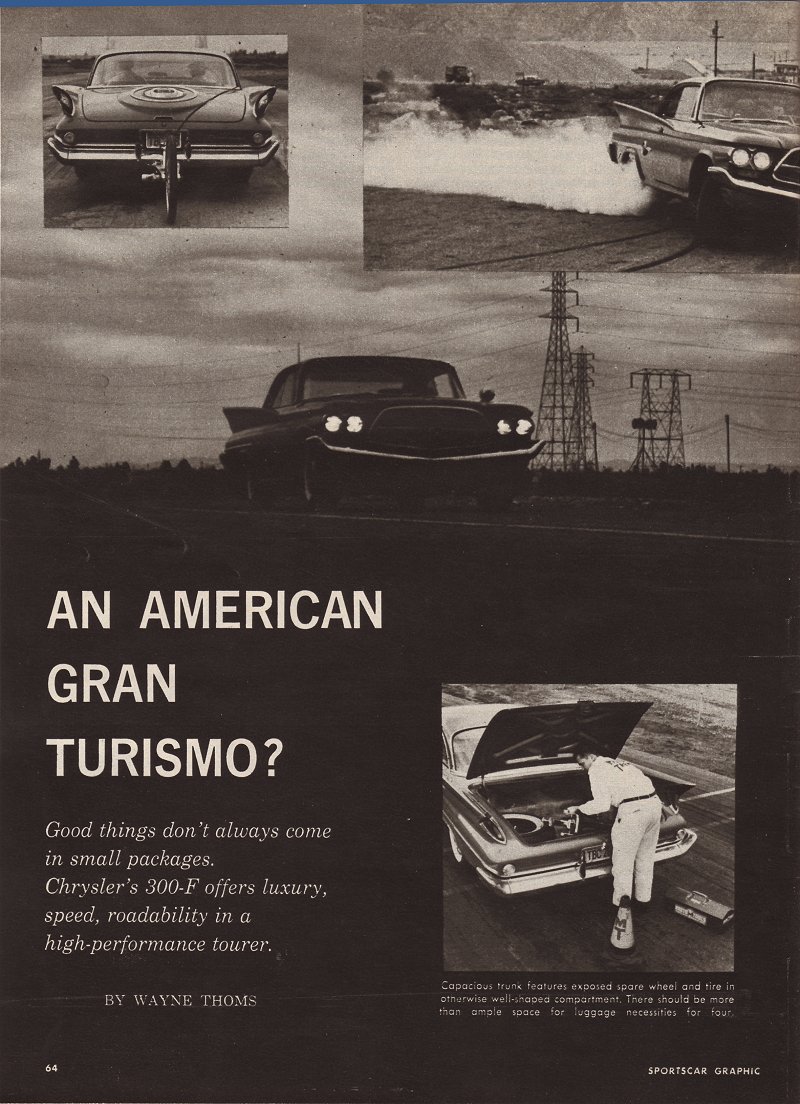 AN AMERICAN GRAN TURISMO?

Good things don't always come in small packages. Chrysler's 300-F offers luxury, speed, roadability in a high-performance tourer.

BY WAYNE THOMS

Capacious trunk features exposed spare wheel and tire in otherwise well-shaped compartment. There should be more than ample space for luggage necessities for four.

64

SPORTSCAR GRAPHIC